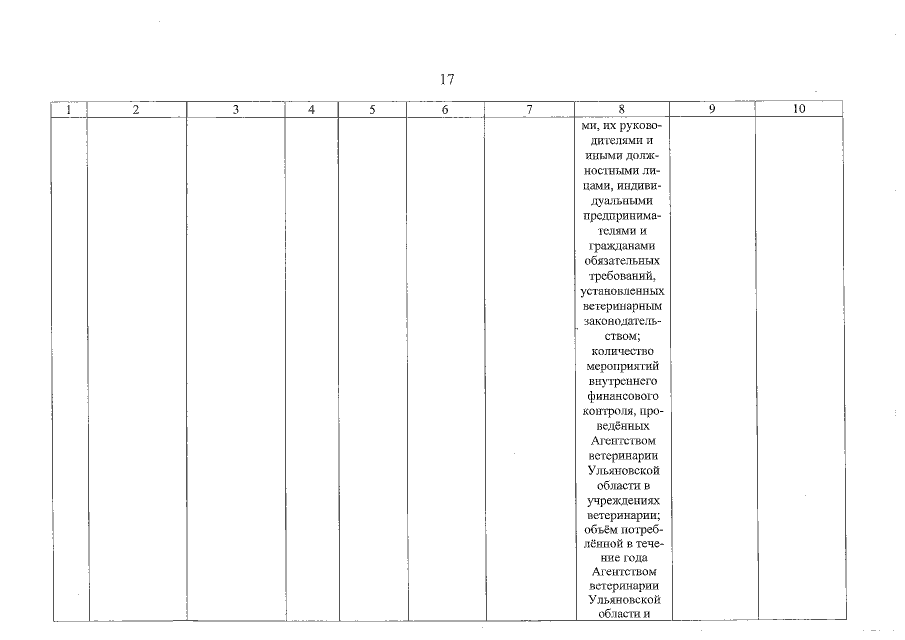 17

| 1 | 2 | 3 | 4 | 5 | 6 | 7 | 8 | 9 | 10 |
|---|---|---|---|---|---|---|---|---|---|
| | | | | | | | ми, их руководителями и иными должностными лицами, индивидуальными предпринимателями и гражданами обязательных требований, установленных ветеринарным законодательством; количество мероприятий внутреннего финансового контроля, проведённых Агентством ветеринарии Ульяновской области в учреждениях ветеринарии; объём потреблённой в течение года Агентством ветеринарии Ульяновской области и | | |